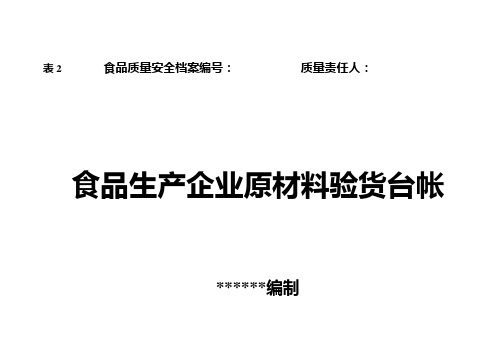 表 2　　食品质量安全档案编号：　　　　质量责任人：

食品生产企业原材料验货台帐

******编制